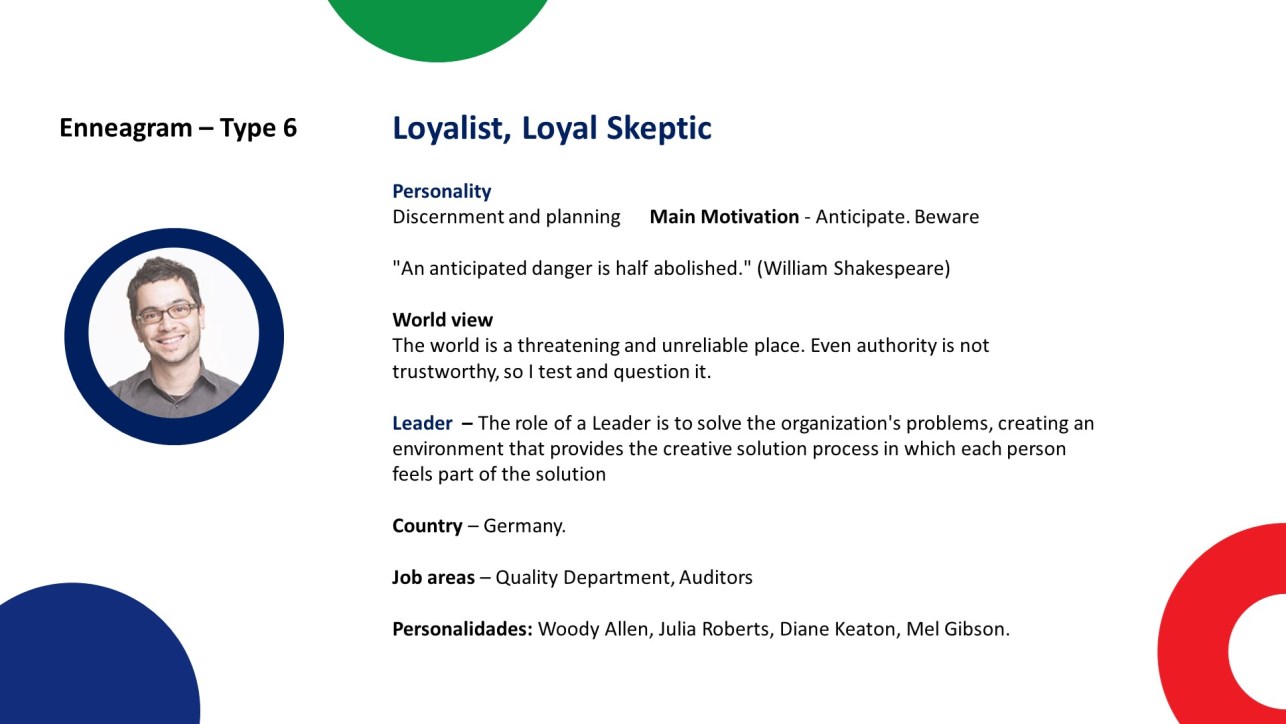 Enneagram – Type 6

Loyalist, Loyal Skeptic

Personality
Discernment and planning   Main Motivation - Anticipate. Beware

"An anticipated danger is half abolished." (William Shakespeare)

World view
The world is a threatening and unreliable place. Even authority is not trustworthy, so I test and question it.

Leader – The role of a Leader is to solve the organization's problems, creating an environment that provides the creative solution process in which each person feels part of the solution

Country – Germany.

Job areas – Quality Department, Auditors

Personalidades: Woody Allen, Julia Roberts, Diane Keaton, Mel Gibson.